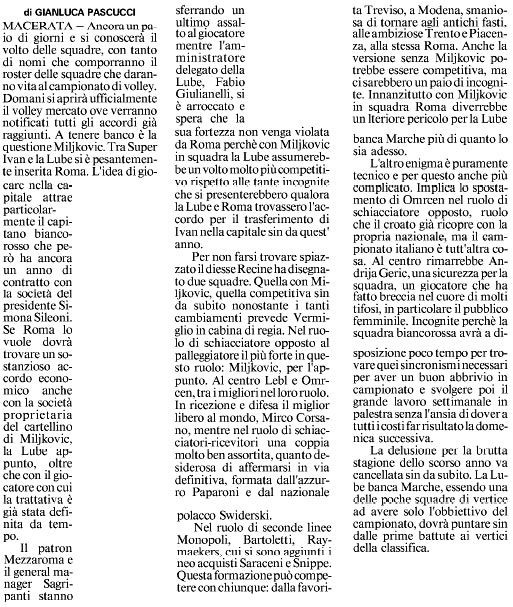 di GIANLUCA PASCUCCI

MACERATA — Ancora un paio di giorni e si conoscerà il volto delle squadre, con tanto di nomi che comporranno il roster delle squadre che daranno vita al campionato di volley. Domani si aprirà ufficialmente il volley mercato ove verranno notificati tutti gli accordi già raggiunti. A tenere banco è la questione Miljkovic. Tra Super Ivan e la Lube si è pesantemente inserita Roma. L'idea di giocare nella capitale attrae particolarmente il capitano biancorosso che però ha ancora un anno di contratto con la società del presidente Simona Sileoni. Se Roma lo vuole dovrà trovare un sostanzioso accordo economico anche con la società proprietaria del cartellino di Miljkovic, la Lube appunto, oltre che con il giocatore con cui la trattativa è già stata definita da tempo.

Il patron Mezzaroma e il general manager Sagripanti stanno sferrando un ultimo assalto al giocatore mentre l'amministratore delegato della Lube, Fabio Giulianelli, si è arroccato e spera che la sua fortezza non venga violata da Roma perchè con Miljkovic in squadra la Lube assumerebbe un volto molto più competitivo rispetto alle tante incognite che si presenterebbero qualora la Lube e Roma trovassero l'accordo per il trasferimento di Ivan nella capitale sin da quest' anno.

Per non farsi trovare spiazzato il diesse Recine ha disegnato due squadre. Quella con Miljkovic, quella competitiva sin da subito nonostante i tanti cambiamenti prevede Vermiglio in cabina di regia. Nel ruolo di schiacciatore opposto al palleggiatore il più forte in questo ruolo: Miljkovic, per l'appunto. Al centro Lebl e Omrcen, tra i migliori nel loro ruolo. In ricezione e difesa il miglior libero al mondo, Mirco Corsano, mentre nel ruolo di schiacciatori-ricevitori una coppia molto ben assortita, quanto desiderosa di affermarsi in via definitiva, formata dall'azzurro Paparoni e dal nazionale polacco Swiderski.

Nel ruolo di seconde linee Monopoli, Bartoletti, Raymaekers, cui si sono aggiunti i neo acquisti Saraceni e Snippe. Questa formazione può competere con chiunque: dalla favorita Treviso, a Modena, smaniosa di tornare agli antichi fasti, alle ambiziose Trento e Piacenza, alla stessa Roma. Anche la versione senza Miljkovic potrebbe essere competitiva, ma ci sarebbero un paio di incognite. Innanzitutto con Miljkovic in squadra Roma diverrebbe un lteriore pericolo per la Lube banca Marche più di quanto lo sia adesso.

L'altro enigma è puramente tecnico e per questo anche più complicato. Implica lo spostamento di Omrcen nel ruolo di schiacciatore opposto, ruolo che il croato già ricopre con la propria nazionale, ma il campionato italiano è tutt'altra cosa. Al centro rimarrebbe Andrija Geric, una sicurezza per la squadra, un giocatore che ha fatto breccia nel cuore di molti tifosi, in particolare il pubblico femminile. Incognite perchè la squadra biancorossa avrà a disposizione poco tempo per trovare quei sincronismi necessari per aver un buon abbrivio in campionato e svolgere poi il grande lavoro settimanale in palestra senza l'ansia di dover a tutti i costi far risultato la domenica successiva.

La delusione per la brutta stagione dello scorso anno va cancellata sin da subito. La Lube banca Marche, essendo una delle poche squadre di vertice ad avere solo l'obbiettivo del campionato, dovrà puntare sin dalle prime battute ai vertici della classifica.